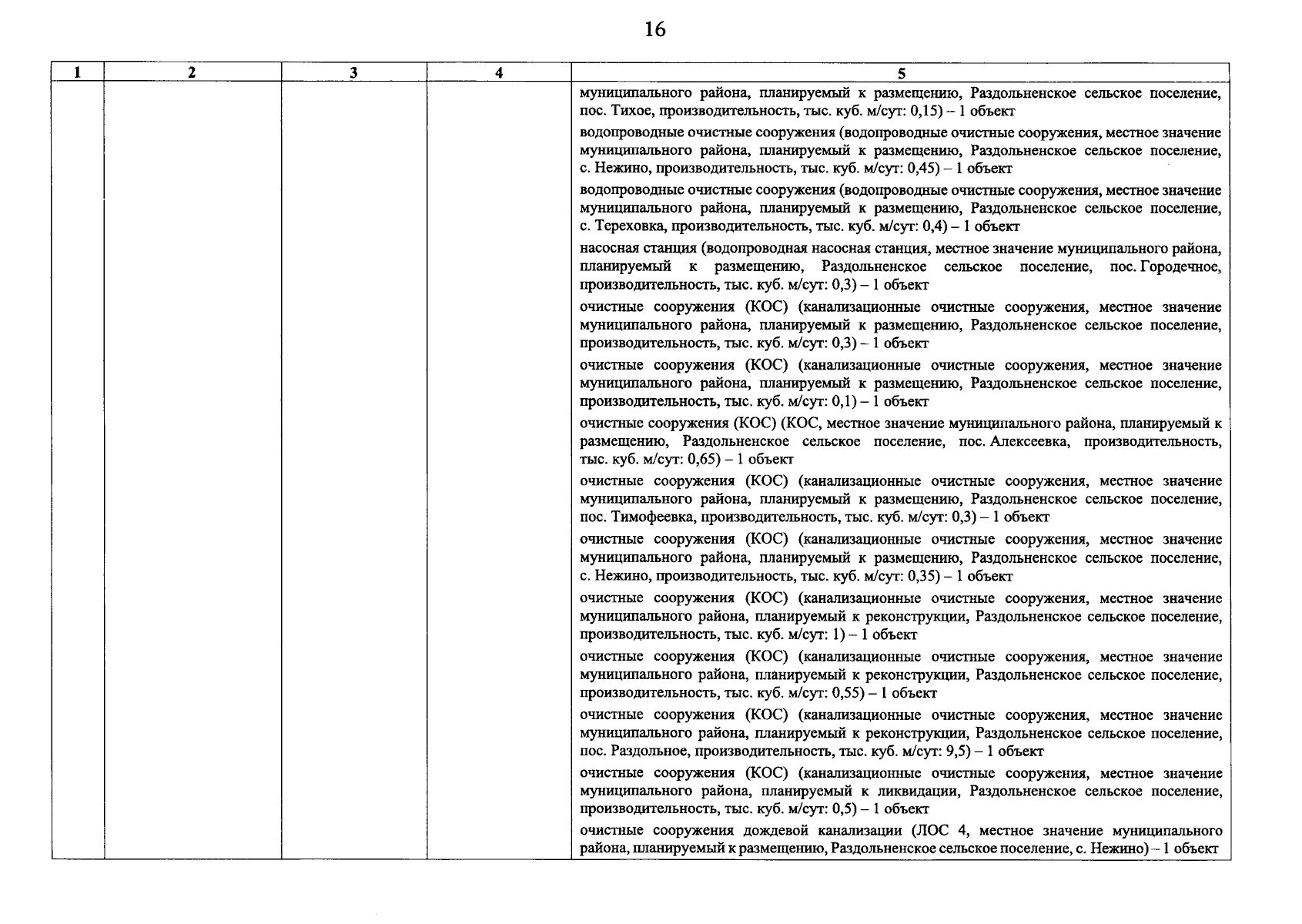 16

| 1 | 2 | 3 | 4 | 5 |
|---|---|---|---|---|
| | | | | муниципального района, планируемый к размещению, Раздольненское сельское поселение, пос. Тихое, производительность, тыс. куб. м/сут: 0,15) – 1 объект<br><br>водопроводные очистные сооружения (водопроводные очистные сооружения, местное значение муниципального района, планируемый к размещению, Раздольненское сельское поселение, с. Нежино, производительность, тыс. куб. м/сут: 0,45) – 1 объект<br><br>водопроводные очистные сооружения (водопроводные очистные сооружения, местное значение муниципального района, планируемый к размещению, Раздольненское сельское поселение, с. Тереховка, производительность, тыс. куб. м/сут: 0,4) – 1 объект<br><br>насосная станция (водопроводная насосная станция, местное значение муниципального района, планируемый к размещению, Раздольненское сельское поселение, пос. Городечное, производительность, тыс. куб. м/сут: 0,3) – 1 объект<br><br>очистные сооружения (КОС) (канализационные очистные сооружения, местное значение муниципального района, планируемый к размещению, Раздольненское сельское поселение, производительность, тыс. куб. м/сут: 0,3) – 1 объект<br><br>очистные сооружения (КОС) (канализационные очистные сооружения, местное значение муниципального района, планируемый к размещению, Раздольненское сельское поселение, производительность, тыс. куб. м/сут: 0,1) – 1 объект<br><br>очистные сооружения (КОС) (КОС, местное значение муниципального района, планируемый к размещению, Раздольненское сельское поселение, пос. Алексеевка, производительность, тыс. куб. м/сут: 0,65) – 1 объект<br><br>очистные сооружения (КОС) (канализационные очистные сооружения, местное значение муниципального района, планируемый к размещению, Раздольненское сельское поселение, пос. Тимофеевка, производительность, тыс. куб. м/сут: 0,3) – 1 объект<br><br>очистные сооружения (КОС) (канализационные очистные сооружения, местное значение муниципального района, планируемый к размещению, Раздольненское сельское поселение, с. Нежино, производительность, тыс. куб. м/сут: 0,35) – 1 объект<br><br>очистные сооружения (КОС) (канализационные очистные сооружения, местное значение муниципального района, планируемый к реконструкции, Раздольненское сельское поселение, производительность, тыс. куб. м/сут: 1) – 1 объект<br><br>очистные сооружения (КОС) (канализационные очистные сооружения, местное значение муниципального района, планируемый к реконструкции, Раздольненское сельское поселение, производительность, тыс. куб. м/сут: 0,55) – 1 объект<br><br>очистные сооружения (КОС) (канализационные очистные сооружения, местное значение муниципального района, планируемый к реконструкции, Раздольненское сельское поселение, пос. Раздольное, производительность, тыс. куб. м/сут: 9,5) – 1 объект<br><br>очистные сооружения (КОС) (канализационные очистные сооружения, местное значение муниципального района, планируемый к ликвидации, Раздольненское сельское поселение, производительность, тыс. куб. м/сут: 0,5) – 1 объект<br><br>очистные сооружения дождевой канализации (ЛОС 4, местное значение муниципального района, планируемый к размещению, Раздольненское сельское поселение, с. Нежино) – 1 объект |